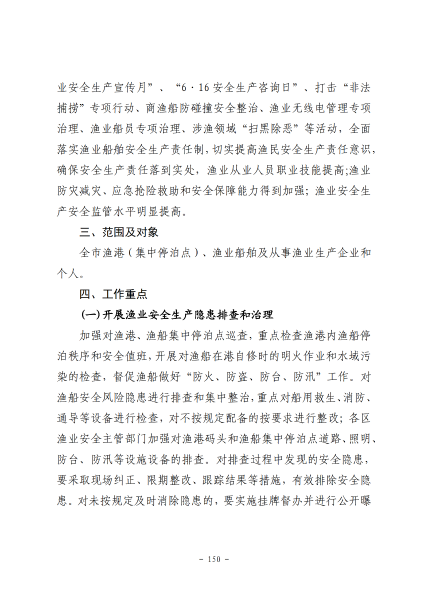 业安全生产宣传月”、“6·16安全生产咨询日”、打击“非法捕捞”专项行动、商渔船防碰撞安全整治、渔业无线电管理专项治理、渔业船员专项治理、涉渔领域“扫黑除恶”等活动，全面落实渔业船舶安全生产责任制，切实提高渔民安全生产责任意识，确保安全生产责任落到实处，渔业从业人员职业技能提高；渔业防灾减灾、应急抢险救助和安全保障能力得到加强；渔业安全生产安全监管水平明显提高。

三、范围及对象

全市渔港（集中停泊点）、渔业船舶及从事渔业生产企业和个人。

四、工作重点

（一）开展渔业安全生产隐患排查和治理

加强对渔港、渔船集中停泊点巡查，重点检查渔港内渔船停泊秩序和安全值班，开展对渔船在港自修时的明火作业和水域污染的检查，督促渔船做好“防火、防盗、防台、防汛”工作。对渔船安全风险隐患进行排查和集中整治，重点对船用救生、消防、通导等设备进行检查，对不按规定配备的按要求进行整改；各区渔业安全主管部门加强对渔港码头和渔船集中停泊点道路、照明、防台、防汛等设施设备的排查。对排查过程中发现的安全隐患，要采取现场纠正、限期整改、跟踪结果等措施，有效排除安全隐患。对未按规定及时消除隐患的，要实施挂牌督办并进行公开曝

– 150 –